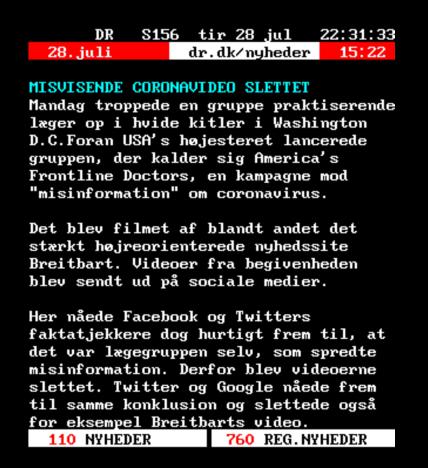 DR S156 tir 28 jul 22:31:33
28.juli dr.dk/nyheder 15:22

MISVISENDE CORONAVIDEO SLETTET
Mandag troppede en gruppe praktiserende læger op i hvide kitler i Washington D.C.Foran USA's højesteret lancerede gruppen, der kalder sig America's Frontline Doctors, en kampagne mod "misinformation" om coronavirus.

Det blev filmet af blandt andet det stærkt højreorienterede nyhedssite Breitbart. Videoer fra begivenheden blev sendt ud på sociale medier.

Her nåede Facebook og Twitters faktatjekkere dog hurtigt frem til, at det var lægegruppen selv, som spredte misinformation. Derfor blev videoerne slettet. Twitter og Google nåede frem til samme konklusion og slettede også for eksempel Breitbarts video.

110 NYHEDER 760 REG.NYHEDER